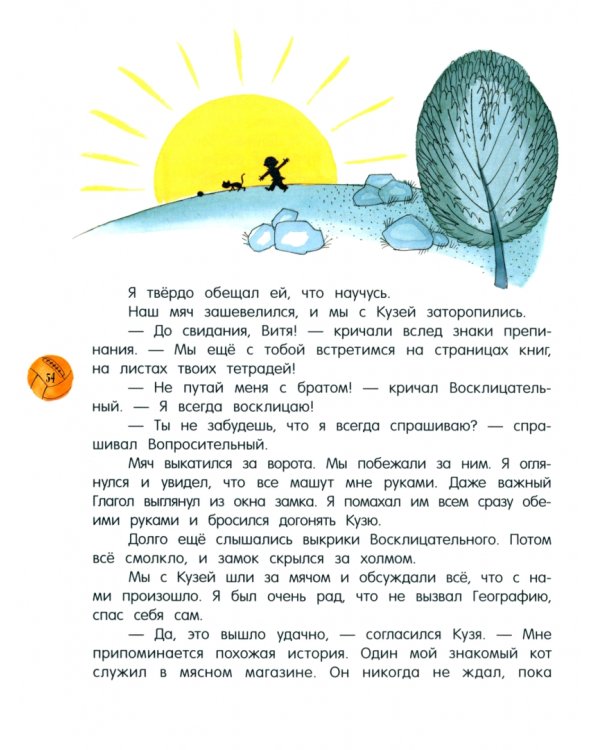 Я твёрдо обещал ей, что научусь.

Наш мяч зашевелился, и мы с Кузей заторопились.

— До свидания, Витя! — кричали вслед знаки препинания. — Мы ещё с тобой встретимся на страницах книг, на листах твоих тетрадей!

54

— Не путай меня с братом! — кричал Восклицательный. — Я всегда восклицаю!

— Ты не забудешь, что я всегда спрашиваю? — спрашивал Вопросительный.

Мяч выкатился за ворота. Мы побежали за ним. Я оглянулся и увидел, что все машут мне руками. Даже важный Глагол выглянул из окна замка. Я помахал им всем сразу обеими руками и бросился догонять Кузю.

Долго ещё слышались выкрики Восклицательного. Потом всё смолкло, и замок скрылся за холмом.

Мы с Кузей шли за мячом и обсуждали всё, что с нами произошло. Я был очень рад, что не вызвал Географию, спас себя сам.

— Да, это вышло удачно, — согласился Кузя. — Мне припоминается похожая история. Один мой знакомый кот служил в мясном магазине. Он никогда не ждал, пока